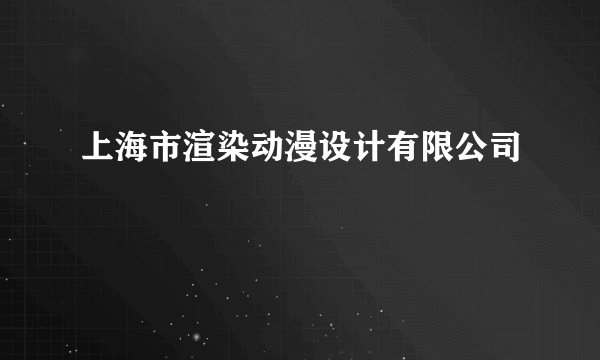 上海市渲染动漫设计有限公司